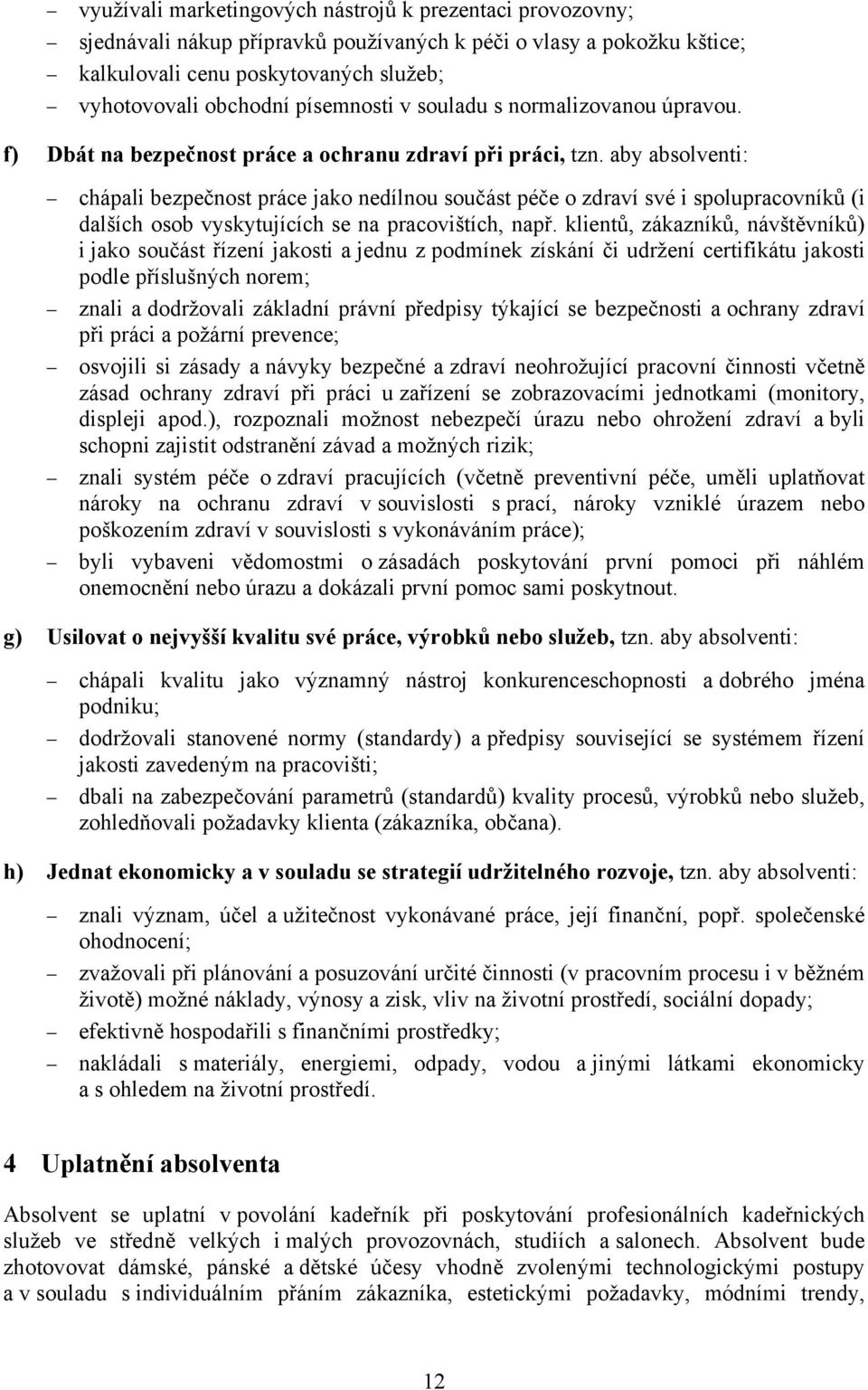 – využívali marketingových nástrojů k prezentaci provozovny;
– sjednávali nákup přípravků používaných k péči o vlasy a pokožku kštice;
– kalkulovali cenu poskytovaných služeb;
– vyhotovovali obchodní písemnosti v souladu s normalizovanou úpravou.

f) Dbát na bezpečnost práce a ochranu zdraví při práci, tzn. aby absolventi:

– chápali bezpečnost práce jako nedílnou součást péče o zdraví své i spolupracovníků (i dalších osob vyskytujících se na pracovištích, např. klientů, zákazníků, návštěvníků) i jako součást řízení jakosti a jednu z podmínek získání či udržení certifikátu jakosti podle příslušných norem;
– znali a dodržovali základní právní předpisy týkající se bezpečnosti a ochrany zdraví při práci a požární prevence;
– osvojili si zásady a návyky bezpečné a zdraví neohrožující pracovní činnosti včetně zásad ochrany zdraví při práci u zařízení se zobrazovacími jednotkami (monitory, displeji apod.), rozpoznali možnost nebezpečí úrazu nebo ohrožení zdraví a byli schopni zajistit odstranění závad a možných rizik;
– znali systém péče o zdraví pracujících (včetně preventivní péče, uměli uplatňovat nároky na ochranu zdraví v souvislosti s prací, nároky vzniklé úrazem nebo poškozením zdraví v souvislosti s vykonáváním práce);
– byli vybaveni vědomostmi o zásadách poskytování první pomoci při náhlém onemocnění nebo úrazu a dokázali první pomoc sami poskytnout.

g) Usilovat o nejvyšší kvalitu své práce, výrobků nebo služeb, tzn. aby absolventi:

– chápali kvalitu jako významný nástroj konkurenceschopnosti a dobrého jména podniku;
– dodržovali stanovené normy (standardy) a předpisy související se systémem řízení jakosti zavedeným na pracovišti;
– dbali na zabezpečování parametrů (standardů) kvality procesů, výrobků nebo služeb, zohledňovali požadavky klienta (zákazníka, občana).

h) Jednat ekonomicky a v souladu se strategií udržitelného rozvoje, tzn. aby absolventi:

– znali význam, účel a užitečnost vykonávané práce, její finanční, popř. společenské ohodnocení;
– zvažovali při plánování a posuzování určité činnosti (v pracovním procesu i v běžném životě) možné náklady, výnosy a zisk, vliv na životní prostředí, sociální dopady;
– efektivně hospodařili s finančními prostředky;
– nakládali s materiály, energiemi, odpady, vodou a jinými látkami ekonomicky a s ohledem na životní prostředí.

4 Uplatnění absolventa

Absolvent se uplatní v povolání kadeřník při poskytování profesionálních kadeřnických služeb ve středně velkých i malých provozovnách, studiích a salonech. Absolvent bude zhotovovat dámské, pánské a dětské účesy vhodně zvolenými technologickými postupy a v souladu s individuálním přáním zákazníka, estetickými požadavky, módními trendy,

12